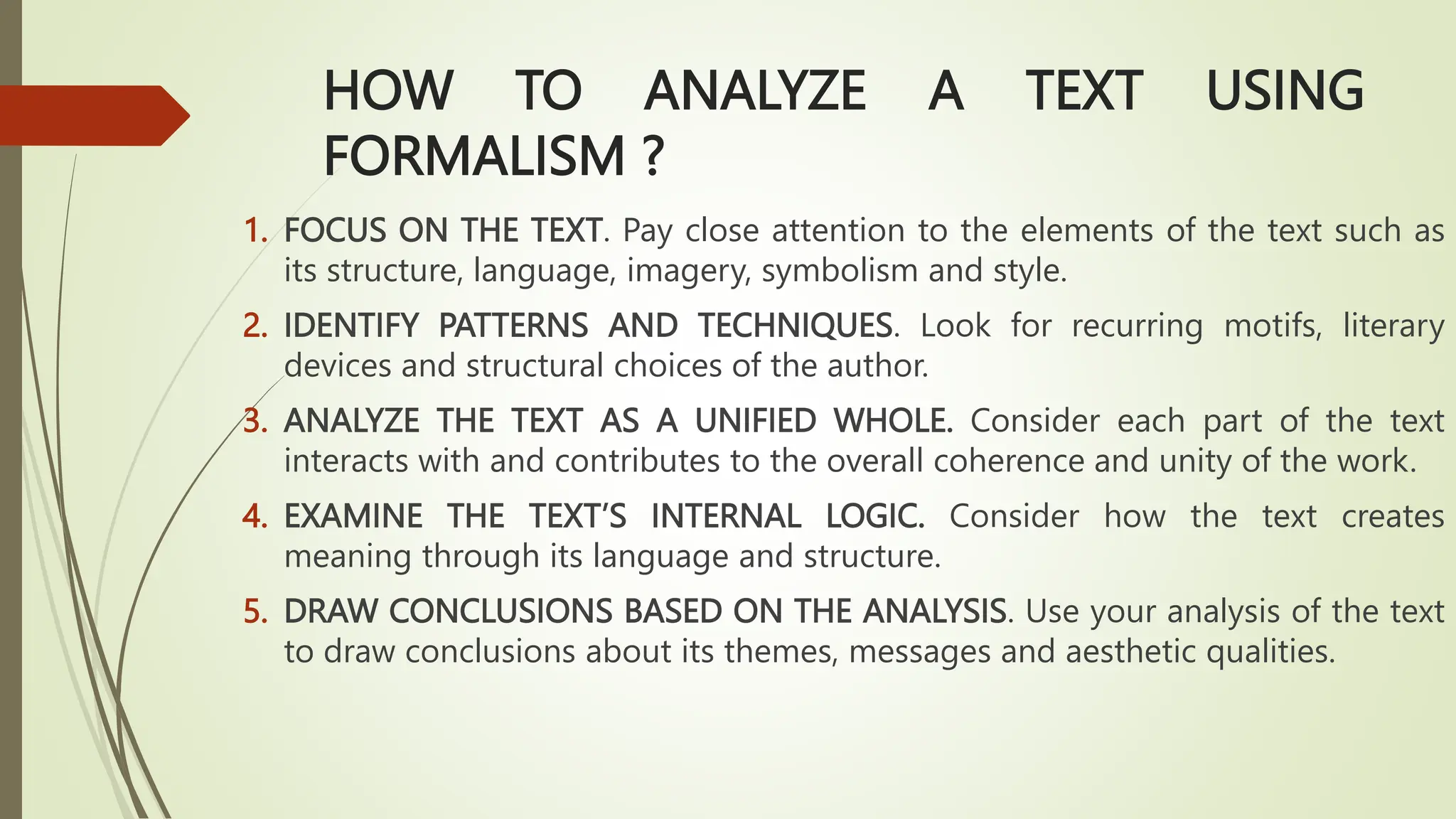 HOW TO ANALYZE A TEXT USING FORMALISM ?

1. FOCUS ON THE TEXT. Pay close attention to the elements of the text such as its structure, language, imagery, symbolism and style.

2. IDENTIFY PATTERNS AND TECHNIQUES. Look for recurring motifs, literary devices and structural choices of the author.

3. ANALYZE THE TEXT AS A UNIFIED WHOLE. Consider each part of the text interacts with and contributes to the overall coherence and unity of the work.

4. EXAMINE THE TEXT'S INTERNAL LOGIC. Consider how the text creates meaning through its language and structure.

5. DRAW CONCLUSIONS BASED ON THE ANALYSIS. Use your analysis of the text to draw conclusions about its themes, messages and aesthetic qualities.